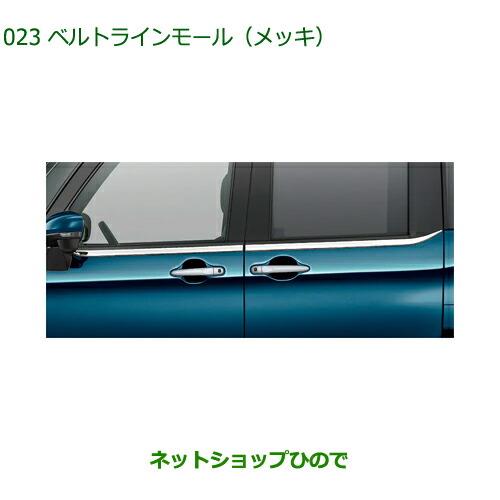 023 ベルトラインモール（メッキ）

ネットショップひので